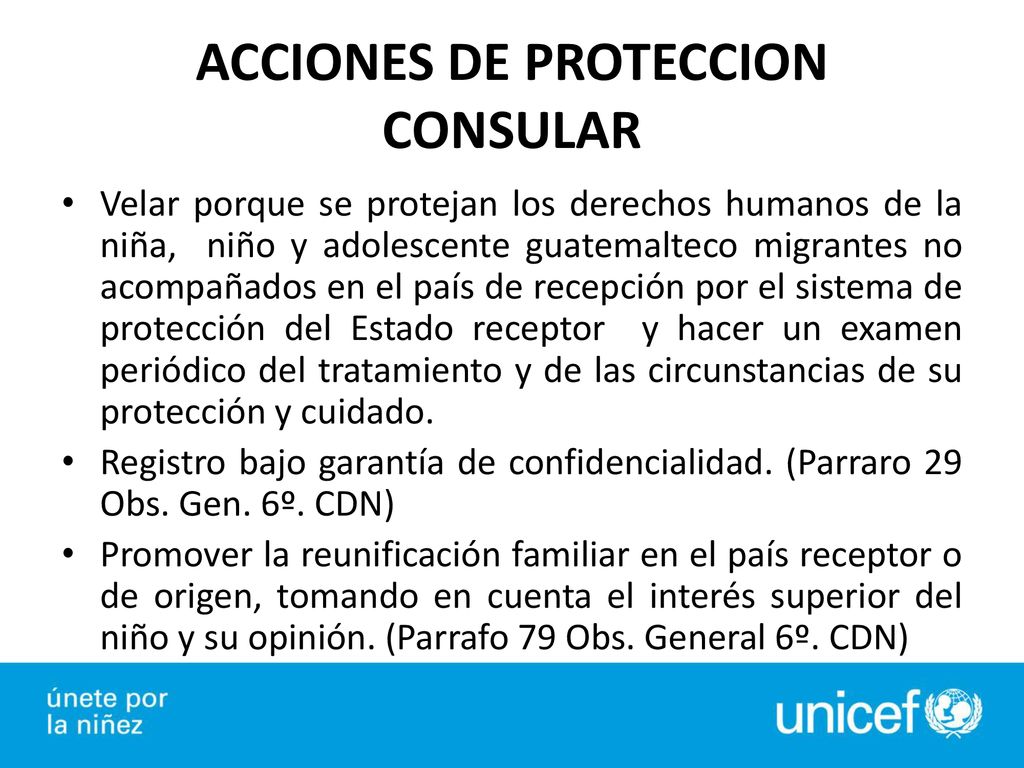 ACCIONES DE PROTECCION CONSULAR

• Velar porque se protejan los derechos humanos de la niña, niño y adolescente guatemalteco migrantes no acompañados en el país de recepción por el sistema de protección del Estado receptor y hacer un examen periódico del tratamiento y de las circunstancias de su protección y cuidado.

• Registro bajo garantía de confidencialidad. (Parraro 29 Obs. Gen. 6º. CDN)

• Promover la reunificación familiar en el país receptor o de origen, tomando en cuenta el interés superior del niño y su opinión. (Parrafo 79 Obs. General 6º. CDN)

únete por la niñez

unicef